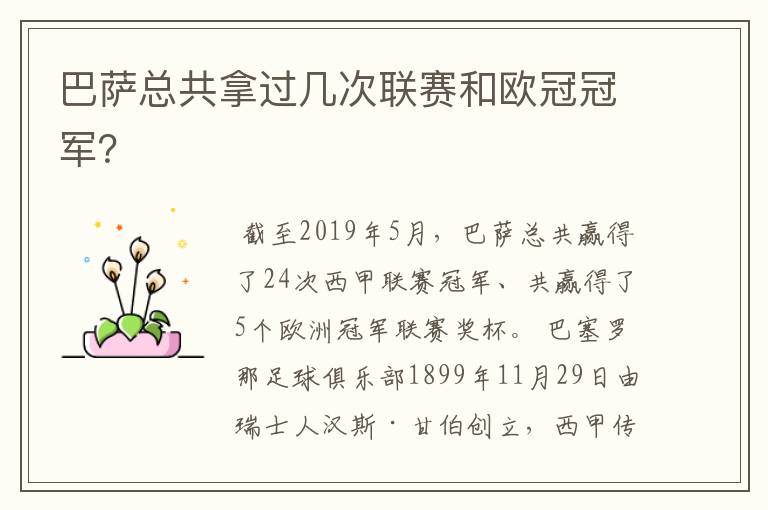 巴萨总共拿过几次联赛和欧冠冠军?

截至2019年5月，巴萨总共赢得了24次西甲联赛冠军、共赢得了5个欧洲冠军联赛奖杯。巴塞罗那足球俱乐部1899年11月29日由瑞士人汉斯·甘伯创立，西甲传